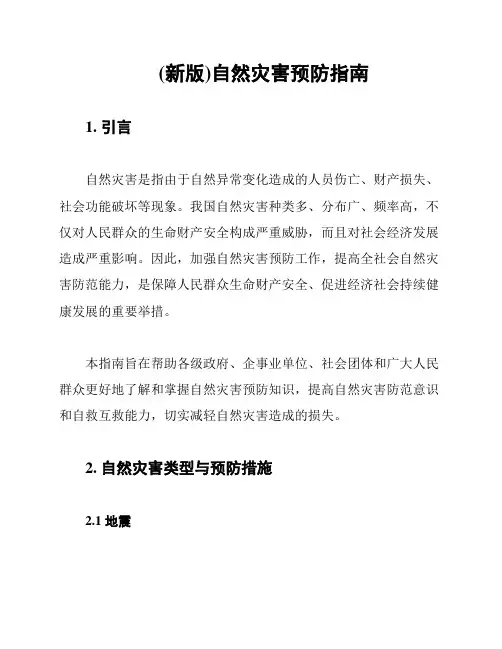 (新版)自然灾害预防指南

1. 引言

自然灾害是指由于自然异常变化造成的人员伤亡、财产损失、社会功能破坏等现象。我国自然灾害种类多、分布广、频率高，不仅对人民群众的生命财产安全构成严重威胁，而且对社会经济发展造成严重影响。因此，加强自然灾害预防工作，提高全社会自然灾害防范能力，是保障人民群众生命财产安全、促进经济社会持续健康发展的重要举措。

本指南旨在帮助各级政府、企事业单位、社会团体和广大人民群众更好地了解和掌握自然灾害预防知识，提高自然灾害防范意识和自救互救能力，切实减轻自然灾害造成的损失。

2. 自然灾害类型与预防措施

2.1 地震